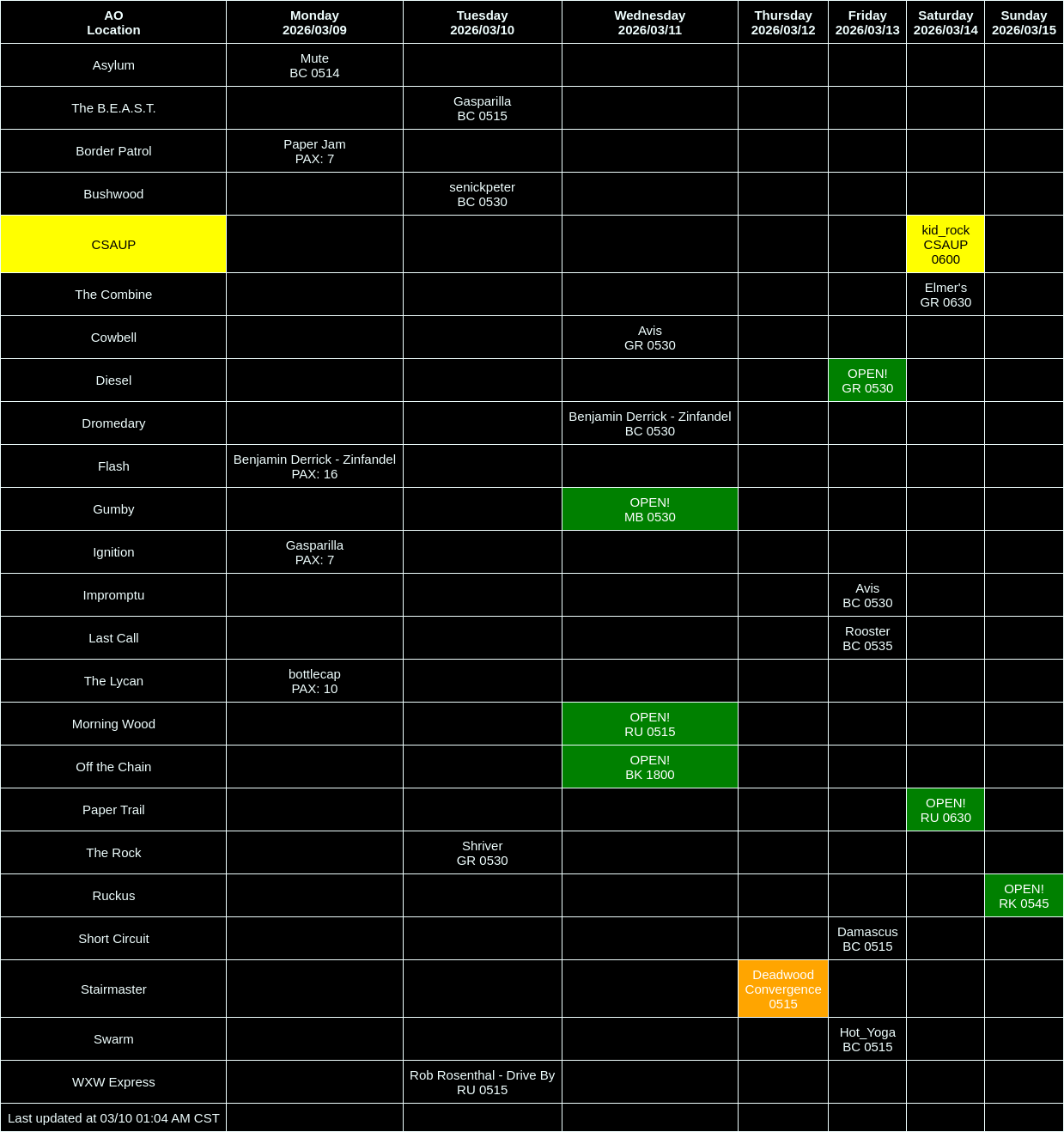 | AO Location | Monday 2026/03/09 | Tuesday 2026/03/10 | Wednesday 2026/03/11 | Thursday 2026/03/12 | Friday 2026/03/13 | Saturday 2026/03/14 | Sunday 2026/03/15 |
|---|---|---|---|---|---|---|---|
| Asylum | Mute BC 0514 | | | | | | |
| The B.E.A.S.T. | | Gasparilla BC 0515 | | | | | |
| Border Patrol | Paper Jam PAX: 7 | | | | | | |
| Bushwood | | senickpeter BC 0530 | | | | | |
| CSAUP | | | | | | kid_rock CSAUP 0600 | |
| The Combine | | | | | | Elmer's GR 0630 | |
| Cowbell | | | Avis GR 0530 | | | | |
| Diesel | | | | | OPEN! GR 0530 | | |
| Dromedary | | | Benjamin Derrick - Zinfandel BC 0530 | | | | |
| Flash | Benjamin Derrick - Zinfandel PAX: 16 | | | | | | |
| Gumby | | | OPEN! MB 0530 | | | | |
| Ignition | Gasparilla PAX: 7 | | | | | | |
| Impromptu | | | | | Avis BC 0530 | | |
| Last Call | | | | | Rooster BC 0535 | | |
| The Lycan | bottlecap PAX: 10 | | | | | | |
| Morning Wood | | | OPEN! RU 0515 | | | | |
| Off the Chain | | | OPEN! BK 1800 | | | | |
| Paper Trail | | | | | | OPEN! RU 0630 | |
| The Rock | | Shriver GR 0530 | | | | | |
| Ruckus | | | | | | | OPEN! RK 0545 |
| Short Circuit | | | | | Damascus BC 0515 | | |
| Stairmaster | | | | Deadwood Convergence 0515 | | | |
| Swarm | | | | | Hot_Yoga BC 0515 | | |
| WXW Express | | Rob Rosenthal - Drive By RU 0515 | | | | | |
| Last updated at 03/10 01:04 AM CST | | | | | | | |